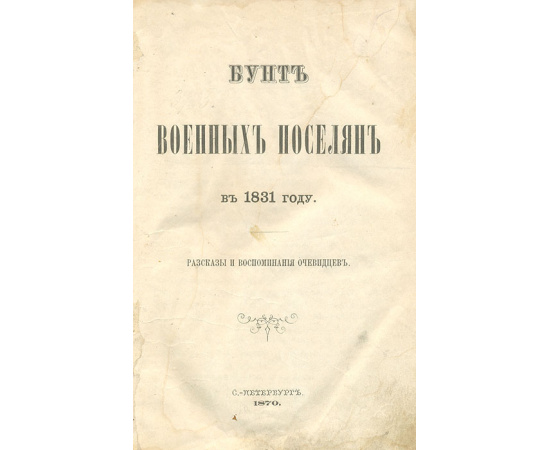 БУНТЪ

ВОЕННЫХЪ ПОСЕЛЯНЪ

въ 1831 году.

РАЗСКАЗЫ И ВОСПОМИНАНІЯ ОЧЕВИДЦЕВЪ.

С.-ПЕТЕРБУРГЪ.
1870.